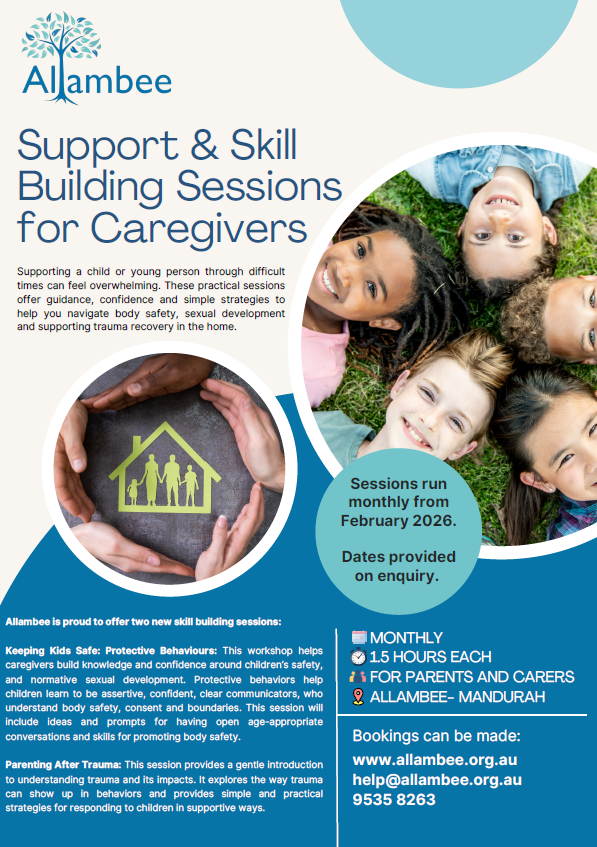 Allambee

Support & Skill Building Sessions for Caregivers

Supporting a child or young person through difficult times can feel overwhelming. These practical sessions offer guidance, confidence and simple strategies to help you navigate body safety, sexual development and supporting trauma recovery in the home.

Sessions run monthly from February 2026.

Dates provided on enquiry.

Allambee is proud to offer two new skill building sessions:

Keeping Kids Safe: Protective Behaviours: This workshop helps caregivers build knowledge and confidence around children's safety, and normative sexual development. Protective behaviors help children learn to be assertive, confident, clear communicators, who understand body safety, consent and boundaries. This session will include ideas and prompts for having open age-appropriate conversations and skills for promoting body safety.

Parenting After Trauma: This session provides a gentle introduction to understanding trauma and its impacts. It explores the way trauma can show up in behaviors and provides simple and practical strategies for responding to children in supportive ways.

MONTHLY
1.5 HOURS EACH
FOR PARENTS AND CARERS
ALLAMBEE- MANDURAH

Bookings can be made:
www.allambee.org.au
help@allambee.org.au
9535 8263